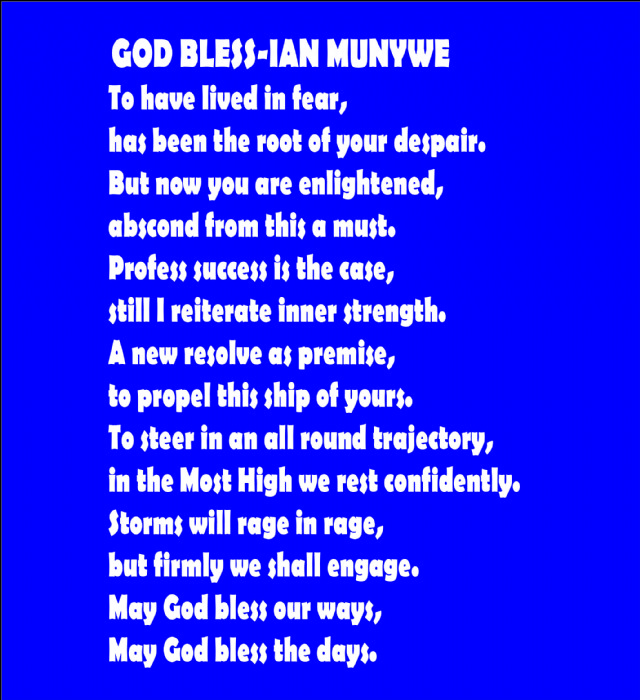 GOD BLESS-IAN MUNYWE

To have lived in fear,
has been the root of your despair.
But now you are enlightened,
abscond from this a must.
Profess success is the case,
still I reiterate inner strength.
A new resolve as premise,
to propel this ship of yours.
To steer in an all round trajectory,
in the Most High we rest confidently.
Storms will rage in rage,
but firmly we shall engage.
May God bless our ways,
May God bless the days.